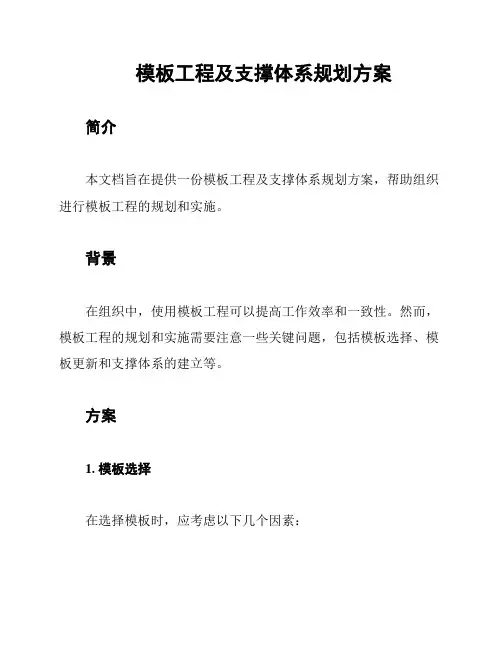 模板工程及支撑体系规划方案

简介

本文档旨在提供一份模板工程及支撑体系规划方案，帮助组织进行模板工程的规划和实施。

背景

在组织中，使用模板工程可以提高工作效率和一致性。然而，模板工程的规划和实施需要注意一些关键问题，包括模板选择、模板更新和支撑体系的建立等。

方案

1. 模板选择

在选择模板时，应考虑以下几个因素：